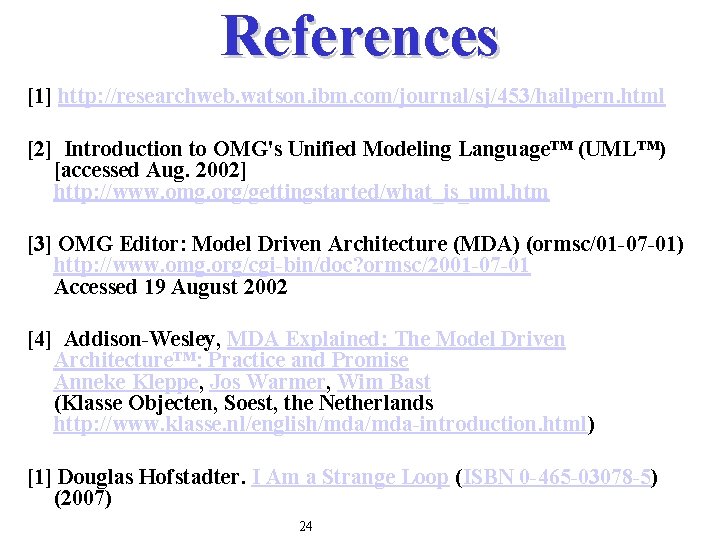 References

[1] http://researchweb.watson.ibm.com/journal/sj/453/hailpern.html

[2] Introduction to OMG's Unified Modeling Language™ (UML™) [accessed Aug. 2002] http://www.omg.org/gettingstarted/what_is_uml.htm

[3] OMG Editor: Model Driven Architecture (MDA) (ormsc/01-07-01) http://www.omg.org/cgi-bin/doc?ormsc/2001-07-01 Accessed 19 August 2002

[4] Addison-Wesley, MDA Explained: The Model Driven Architecture™: Practice and Promise Anneke Kleppe, Jos Warmer, Wim Bast (Klasse Objecten, Soest, the Netherlands http://www.klasse.nl/english/mda/mda-introduction.html)

[1] Douglas Hofstadter. I Am a Strange Loop (ISBN 0-465-03078-5) (2007)

24